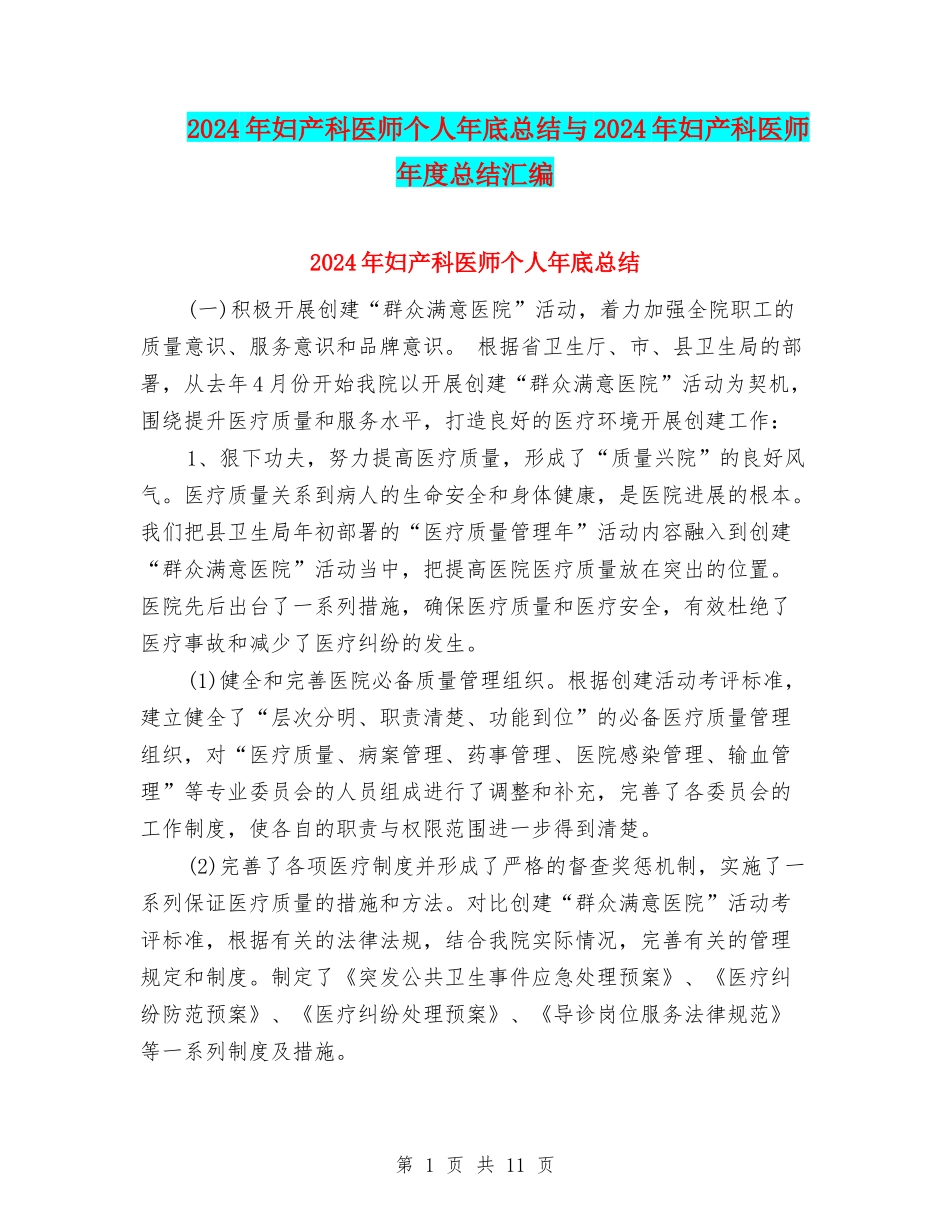 2024年妇产科医师个人年底总结与2024年妇产科医师年度总结汇编

2024年妇产科医师个人年底总结

(一)积极开展创建“群众满意医院”活动，着力加强全院职工的质量意识、服务意识和品牌意识。 根据省卫生厅、市、县卫生局的部署，从去年4月份开始我院以开展创建“群众满意医院”活动为契机，围绕提升医疗质量和服务水平，打造良好的医疗环境开展创建工作：

1、狠下功夫，努力提高医疗质量，形成了“质量兴院”的良好风气。医疗质量关系到病人的生命安全和身体健康，是医院进展的根本。我们把县卫生局年初部署的“医疗质量管理年”活动内容融入到创建“群众满意医院”活动当中，把提高医院医疗质量放在突出的位置。医院先后出台了一系列措施，确保医疗质量和医疗安全，有效杜绝了医疗事故和减少了医疗纠纷的发生。

(1)健全和完善医院必备质量管理组织。根据创建活动考评标准，建立健全了“层次分明、职责清楚、功能到位”的必备医疗质量管理组织，对“医疗质量、病案管理、药事管理、医院感染管理、输血管理”等专业委员会的人员组成进行了调整和补充，完善了各委员会的工作制度，使各自的职责与权限范围进一步得到清楚。

(2)完善了各项医疗制度并形成了严格的督查奖惩机制，实施了一系列保证医疗质量的措施和方法。对比创建“群众满意医院”活动考评标准，根据有关的法律法规，结合我院实际情况，完善有关的管理规定和制度。制定了《突发公共卫生事件应急处理预案》、《医疗纠纷防范预案》、《医疗纠纷处理预案》、《导诊岗位服务法律规范》等一系列制度及措施。

第 1 页 共 11 页